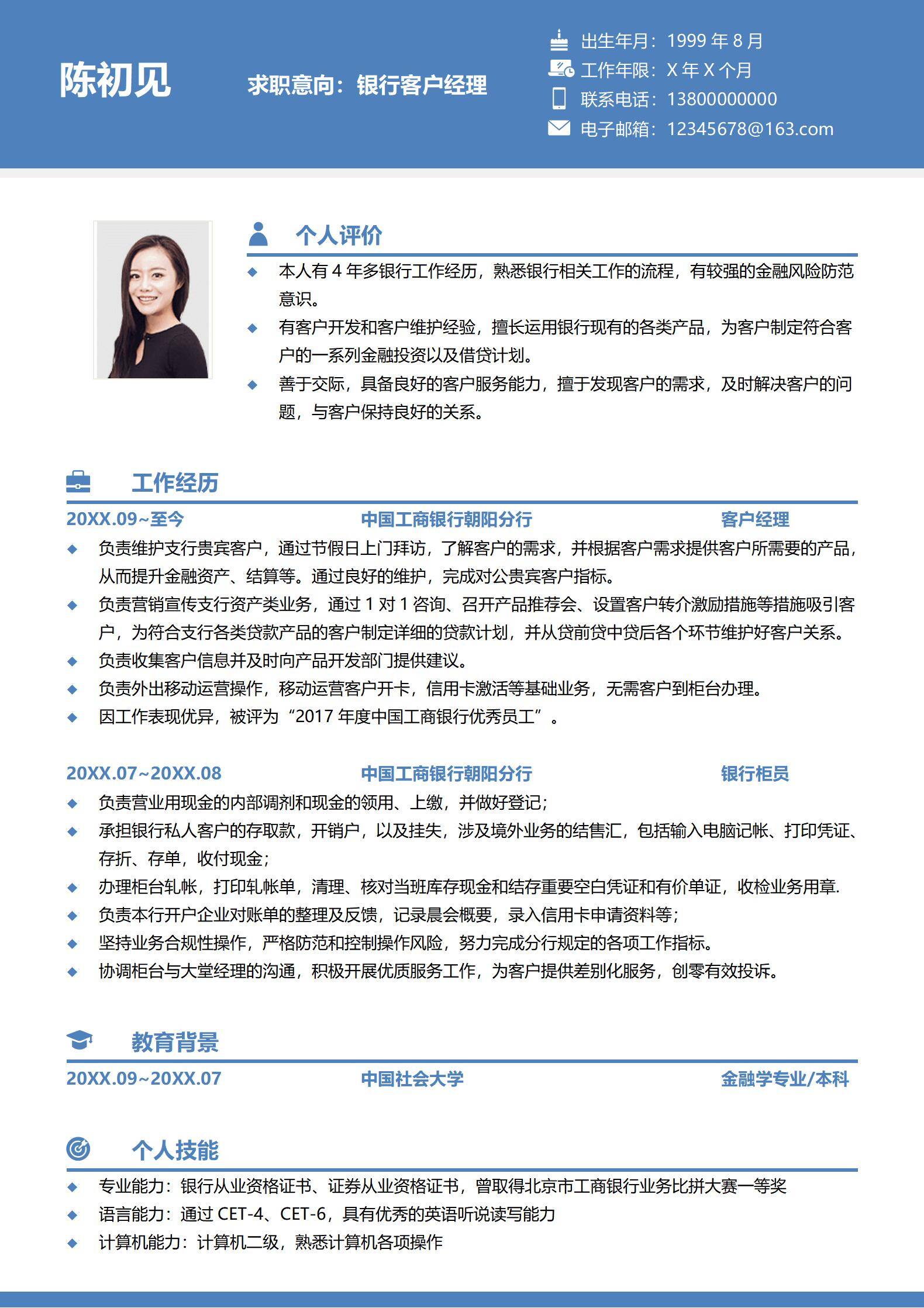 陈初见

求职意向：银行客户经理

出生年月：1999 年 8 月
工作年限：X 年 X 个月
联系电话：13800000000
电子邮箱：12345678@163.com

个人评价

◆ 本人有 4 年多银行工作经历，熟悉银行相关工作的流程，有较强的金融风险防范意识。
◆ 有客户开发和客户维护经验，擅长运用银行现有的各类产品，为客户制定符合客户的一系列金融投资以及借贷计划。
◆ 善于交际，具备良好的客户服务能力，擅于发现客户的需求，及时解决客户的问题，与客户保持良好的关系。

工作经历

20XX.09~至今　中国工商银行朝阳分行　客户经理

◆ 负责维护支行贵宾客户，通过节假日上门拜访，了解客户的需求，并根据客户需求提供客户所需要的产品，从而提升金融资产、结算等。通过良好的维护，完成对公贵宾客户指标。
◆ 负责营销宣传支行资产类业务，通过 1 对 1 咨询、召开产品推荐会、设置客户转介激励措施等措施吸引客户，为符合支行各类贷款产品的客户制定详细的贷款计划，并从贷前贷中贷后各个环节维护好客户关系。
◆ 负责收集客户信息并及时向产品开发部门提供建议。
◆ 负责外出移动运营操作，移动运营客户开卡，信用卡激活等基础业务，无需客户到柜台办理。
◆ 因工作表现优异，被评为“2017 年度中国工商银行优秀员工”。

20XX.07~20XX.08　中国工商银行朝阳分行　银行柜员

◆ 负责营业用现金的内部调剂和现金的领用、上缴，并做好登记；
◆ 承担银行私人客户的存取款，开销户，以及挂失，涉及境外业务的结售汇，包括输入电脑记帐、打印凭证、存折、存单，收付现金；
◆ 办理柜台轧帐，打印轧帐单，清理、核对当班库存现金和结存重要空白凭证和有价单证，收检业务用章.
◆ 负责本行开户企业对账单的整理及反馈，记录晨会概要，录入信用卡申请资料等；
◆ 坚持业务合规性操作，严格防范和控制操作风险，努力完成分行规定的各项工作指标。
◆ 协调柜台与大堂经理的沟通，积极开展优质服务工作，为客户提供差别化服务，创零有效投诉。

教育背景

20XX.09~20XX.07　中国社会大学　金融学专业/本科

个人技能

◆ 专业能力：银行从业资格证书、证券从业资格证书，曾取得北京市工商银行业务比拼大赛一等奖
◆ 语言能力：通过 CET-4、CET-6，具有优秀的英语听说读写能力
◆ 计算机能力：计算机二级，熟悉计算机各项操作